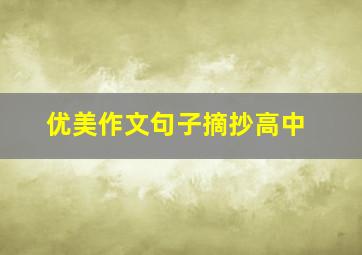 优美作文句子摘抄高中